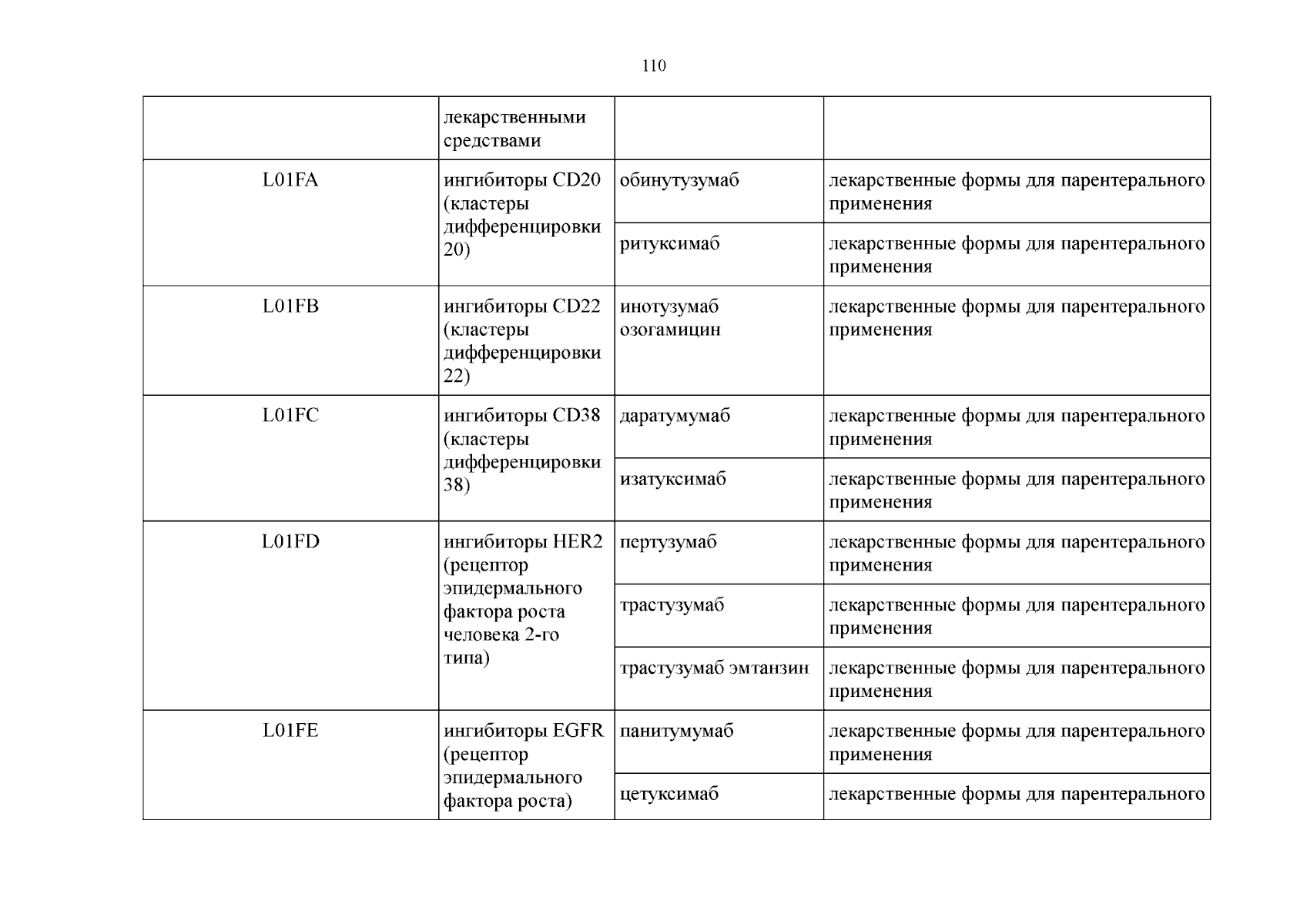 110

|  | лекарственными средствами |  |  |
|---|---|---|---|
| L01FA | ингибиторы CD20 (кластеры дифференцировки 20) | обинутузумаб | лекарственные формы для парентерального применения |
|  |  | ритуксимаб | лекарственные формы для парентерального применения |
| L01FB | ингибиторы CD22 (кластеры дифференцировки 22) | инотузумаб озогамицин | лекарственные формы для парентерального применения |
| L01FC | ингибиторы CD38 (кластеры дифференцировки 38) | даратумумаб | лекарственные формы для парентерального применения |
|  |  | изатуксимаб | лекарственные формы для парентерального применения |
| L01FD | ингибиторы HER2 (рецептор эпидермального фактора роста человека 2-го типа) | пертузумаб | лекарственные формы для парентерального применения |
|  |  | трастузумаб | лекарственные формы для парентерального применения |
|  |  | трастузумаб эмтанзин | лекарственные формы для парентерального применения |
| L01FE | ингибиторы EGFR (рецептор эпидермального фактора роста) | панитумумаб | лекарственные формы для парентерального применения |
|  |  | цетуксимаб | лекарственные формы для парентерального |